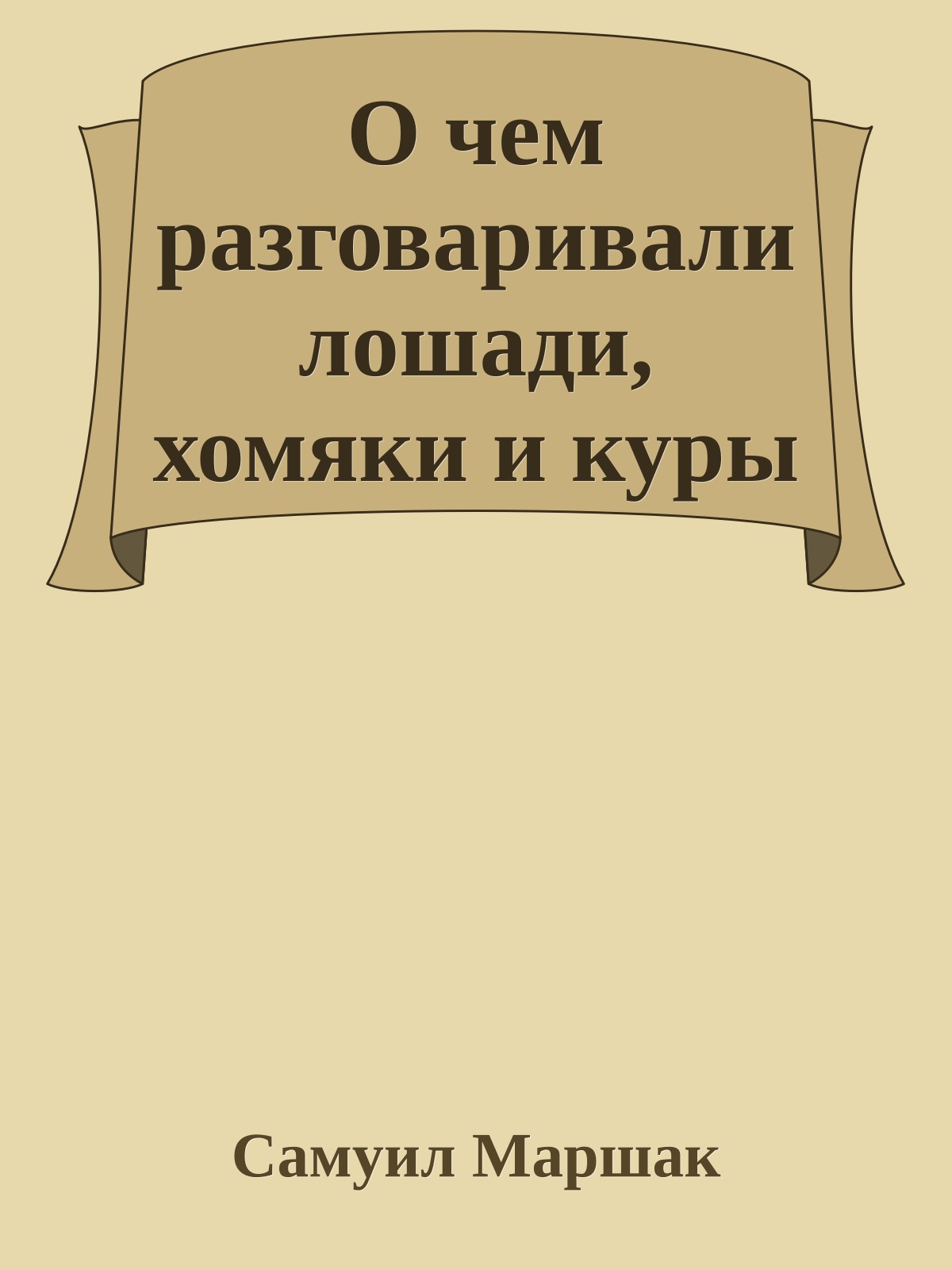 О чем разговаривали лошади, хомяки и куры

Самуил Маршак